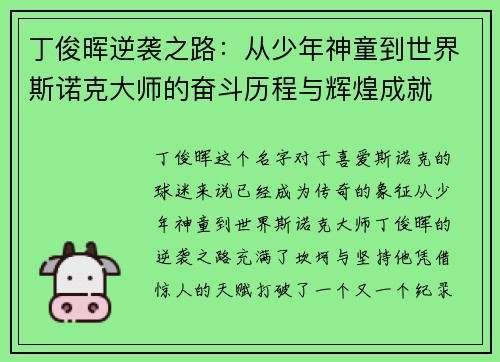 丁俊晖逆袭之路：从少年神童到世界斯诺克大师的奋斗历程与辉煌成就

丁俊晖这个名字对于喜爱斯诺克的球迷来说已经成为传奇的象征从少年神童到世界斯诺克大师丁俊晖的逆袭之路充满了坎坷与坚持他凭借惊人的天赋打破了一个又一个纪录